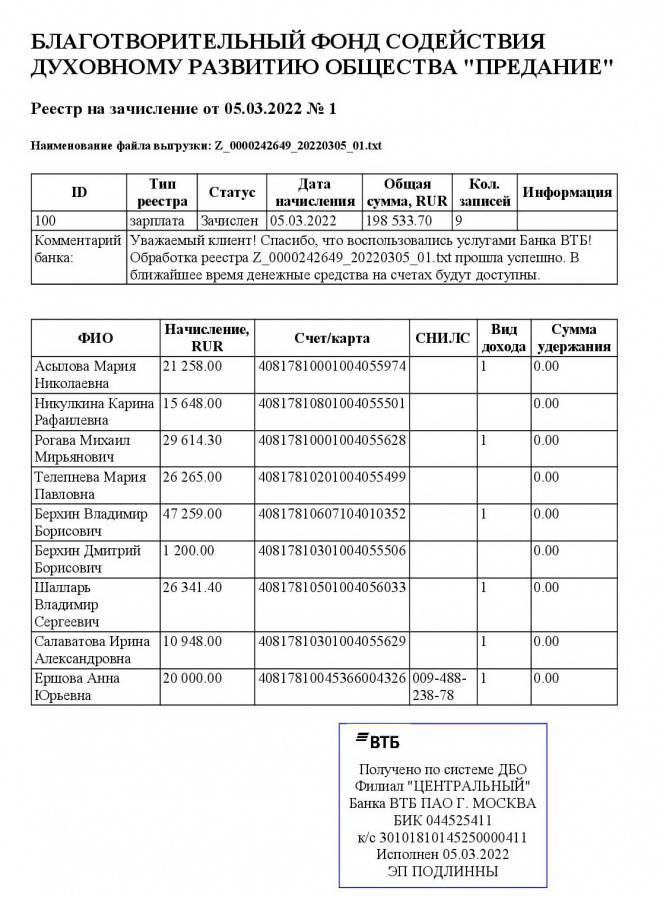 БЛАГОТВОРИТЕЛЬНЫЙ ФОНД СОДЕЙСТВИЯ ДУХОВНОМУ РАЗВИТИЮ ОБЩЕСТВА "ПРЕДАНИЕ"

Реестр на зачисление от 05.03.2022 № 1

Наименование файла выгрузки: Z_0000242649_20220305_01.txt

| ID | Тип реестра | Статус | Дата начисления | Общая сумма, RUR | Кол. записей | Информация |
|---|---|---|---|---|---|---|
| 100 | зарплата | Зачислен | 05.03.2022 | 198 533.70 | 9 | |
| Комментарий банка: | Уважаемый клиент! Спасибо, что воспользовались услугами Банка ВТБ! Обработка реестра Z_0000242649_20220305_01.txt прошла успешно. В ближайшее время денежные средства на счетах будут доступны. | | | | | |

| ФИО | Начисление, RUR | Счет/карта | СНИЛС | Вид дохода | Сумма удержания |
|---|---|---|---|---|---|
| Асылова Мария Николаевна | 21 258.00 | 40817810001004055974 | | 1 | 0.00 |
| Никулкина Карина Рафаилевна | 15 648.00 | 40817810801004055501 | | | 0.00 |
| Рогава Михаил Мирьянович | 29 614.30 | 40817810001004055628 | | 1 | 0.00 |
| Телепнева Мария Павловна | 26 265.00 | 40817810201004055499 | | | 0.00 |
| Берхин Владимир Борисович | 47 259.00 | 40817810607104010352 | | 1 | 0.00 |
| Берхин Дмитрий Борисович | 1 200.00 | 40817810301004055506 | | | 0.00 |
| Шалларь Владимир Сергеевич | 26 341.40 | 40817810501004056033 | | 1 | 0.00 |
| Салаватова Ирина Александровна | 10 948.00 | 40817810301004055629 | | 1 | 0.00 |
| Ершова Анна Юрьевна | 20 000.00 | 40817810045366004326 | 009-488-238-78 | 1 | 0.00 |

ВТБ
Получено по системе ДБО
Филиал "ЦЕНТРАЛЬНЫЙ"
Банка ВТБ ПАО Г. МОСКВА
БИК 044525411
к/с 30101810145250000411
Исполнен 05.03.2022
ЭП ПОДЛИННЫ